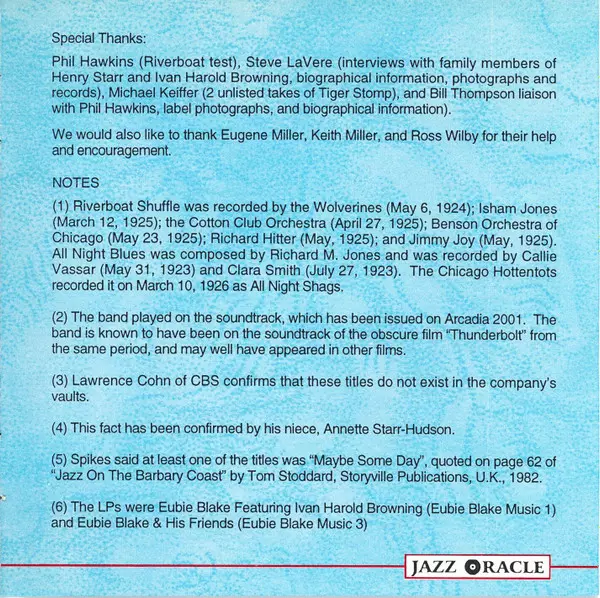 Special Thanks:

Phil Hawkins (Riverboat test), Steve LaVere (interviews with family members of Henry Starr and Ivan Harold Browning, biographical information, photographs and records), Michael Keiffer (2 unlisted takes of Tiger Stomp), and Bill Thompson liaison with Phil Hawkins, label photographs, and biographical information).

We would also like to thank Eugene Miller, Keith Miller, and Ross Wilby for their help and encouragement.

NOTES

(1) Riverboat Shuffle was recorded by the Wolverines (May 6, 1924); Isham Jones (March 12, 1925); the Cotton Club Orchestra (April 27, 1925); Benson Orchestra of Chicago (May 23, 1925); Richard Hitter (May, 1925); and Jimmy Joy (May, 1925). All Night Blues was composed by Richard M. Jones and was recorded by Callie Vassar (May 31, 1923) and Clara Smith (July 27, 1923). The Chicago Hottentots recorded it on March 10, 1926 as All Night Shags.

(2) The band played on the soundtrack, which has been issued on Arcadia 2001. The band is known to have been on the soundtrack of the obscure film "Thunderbolt" from the same period, and may well have appeared in other films.

(3) Lawrence Cohn of CBS confirms that these titles do not exist in the company's vaults.

(4) This fact has been confirmed by his niece, Annette Starr-Hudson.

(5) Spikes said at least one of the titles was "Maybe Some Day", quoted on page 62 of "Jazz On The Barbary Coast" by Tom Stoddard, Storyville Publications, U.K., 1982.

(6) The LPs were Eubie Blake Featuring Ivan Harold Browning (Eubie Blake Music 1) and Eubie Blake & His Friends (Eubie Blake Music 3)

JAZZ ORACLE